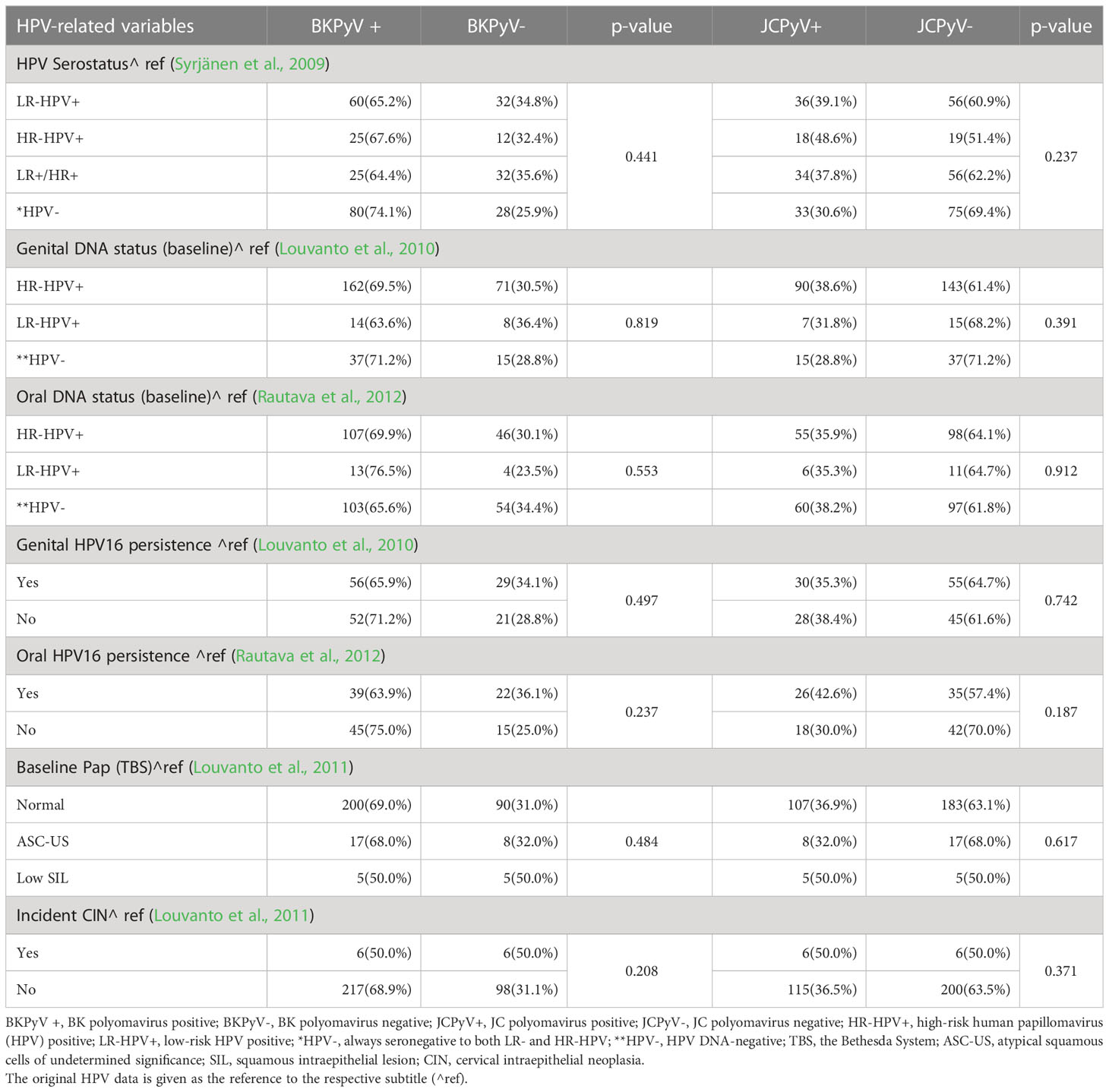 | HPV-related variables | BKPyV + | BKPyV- | p-value | JCPyV+ | JCPyV- | p-value |
|---|---|---|---|---|---|---|
| HPV Serostatus^ ref (Syrjänen et al., 2009) | | | | | | |
| LR-HPV+ | 60(65.2%) | 32(34.8%) | 0.441 | 36(39.1%) | 56(60.9%) | 0.237 |
| HR-HPV+ | 25(67.6%) | 12(32.4%) | | 18(48.6%) | 19(51.4%) | |
| LR+/HR+ | 25(64.4%) | 32(35.6%) | | 34(37.8%) | 56(62.2%) | |
| *HPV- | 80(74.1%) | 28(25.9%) | | 33(30.6%) | 75(69.4%) | |
| Genital DNA status (baseline)^ ref (Louvanto et al., 2010) | | | | | | |
| HR-HPV+ | 162(69.5%) | 71(30.5%) | 0.819 | 90(38.6%) | 143(61.4%) | 0.391 |
| LR-HPV+ | 14(63.6%) | 8(36.4%) | | 7(31.8%) | 15(68.2%) | |
| **HPV- | 37(71.2%) | 15(28.8%) | | 15(28.8%) | 37(71.2%) | |
| Oral DNA status (baseline)^ ref (Rautava et al., 2012) | | | | | | |
| HR-HPV+ | 107(69.9%) | 46(30.1%) | 0.553 | 55(35.9%) | 98(64.1%) | 0.912 |
| LR-HPV+ | 13(76.5%) | 4(23.5%) | | 6(35.3%) | 11(64.7%) | |
| **HPV- | 103(65.6%) | 54(34.4%) | | 60(38.2%) | 97(61.8%) | |
| Genital HPV16 persistence ^ref (Louvanto et al., 2010) | | | | | | |
| Yes | 56(65.9%) | 29(34.1%) | 0.497 | 30(35.3%) | 55(64.7%) | 0.742 |
| No | 52(71.2%) | 21(28.8%) | | 28(38.4%) | 45(61.6%) | |
| Oral HPV16 persistence ^ref (Rautava et al., 2012) | | | | | | |
| Yes | 39(63.9%) | 22(36.1%) | 0.237 | 26(42.6%) | 35(57.4%) | 0.187 |
| No | 45(75.0%) | 15(25.0%) | | 18(30.0%) | 42(70.0%) | |
| Baseline Pap (TBS)^ref (Louvanto et al., 2011) | | | | | | |
| Normal | 200(69.0%) | 90(31.0%) | 0.484 | 107(36.9%) | 183(63.1%) | 0.617 |
| ASC-US | 17(68.0%) | 8(32.0%) | | 8(32.0%) | 17(68.0%) | |
| Low SIL | 5(50.0%) | 5(50.0%) | | 5(50.0%) | 5(50.0%) | |
| Incident CIN^ ref (Louvanto et al., 2011) | | | | | | |
| Yes | 6(50.0%) | 6(50.0%) | 0.208 | 6(50.0%) | 6(50.0%) | 0.371 |
| No | 217(68.9%) | 98(31.1%) | | 115(36.5%) | 200(63.5%) | |

BKPyV +, BK polyomavirus positive; BKPyV-, BK polyomavirus negative; JCPyV+, JC polyomavirus positive; JCPyV-, JC polyomavirus negative; HR-HPV+, high-risk human papillomavirus (HPV) positive; LR-HPV+, low-risk HPV positive; *HPV-, always seronegative to both LR- and HR-HPV; **HPV-, HPV DNA-negative; TBS, the Bethesda System; ASC-US, atypical squamous cells of undetermined significance; SIL, squamous intraepithelial lesion; CIN, cervical intraepithelial neoplasia.
The original HPV data is given as the reference to the respective subtitle (^ref).